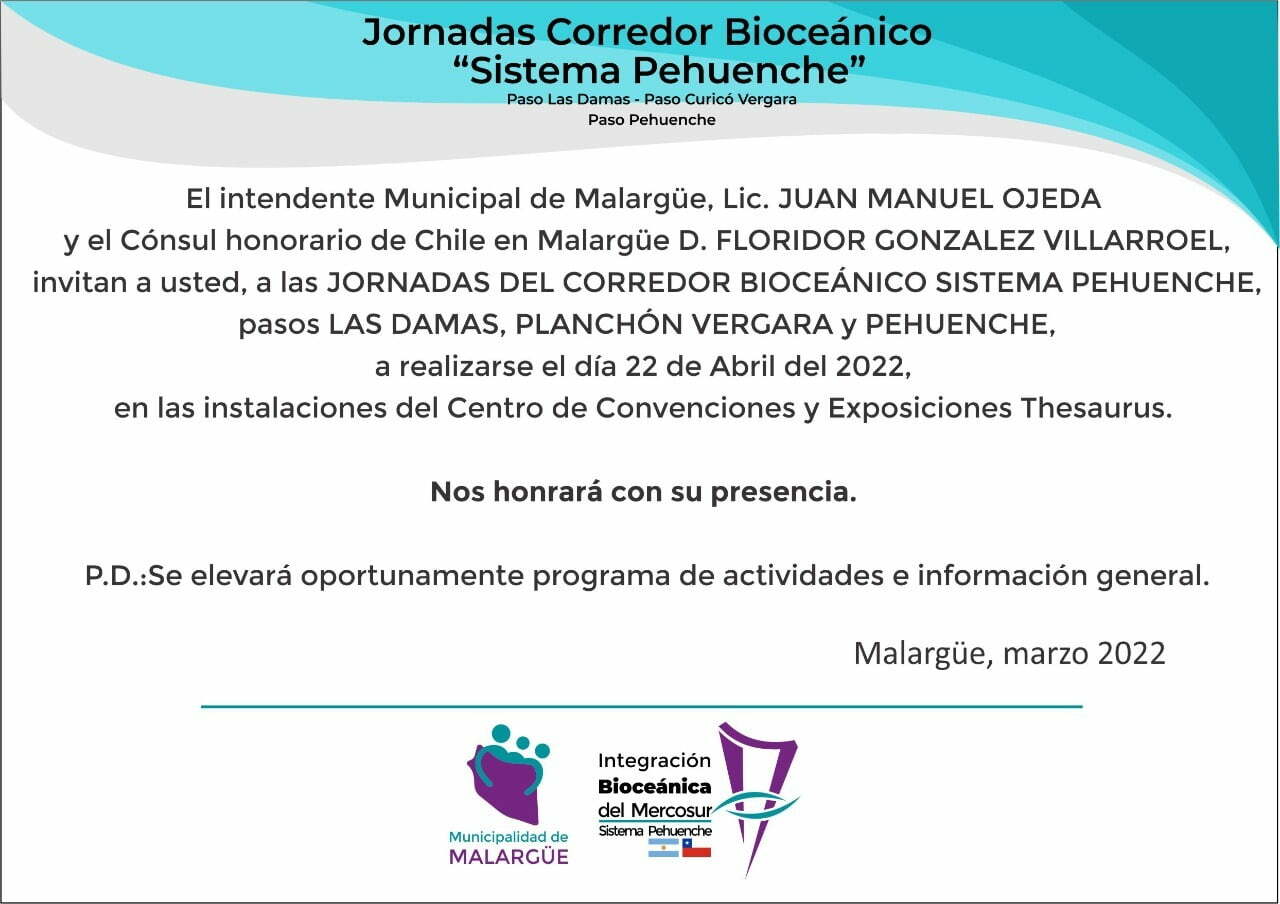 Jornadas Corredor Bioceánico
"Sistema Pehuenche"
Paso Las Damas - Paso Curicó Vergara
Paso Pehuenche

El intendente Municipal de Malargüe, Lic. JUAN MANUEL OJEDA
y el Cónsul honorario de Chile en Malargüe D. FLORIDOR GONZALEZ VILLARROEL,
invitan a usted, a las JORNADAS DEL CORREDOR BIOCEÁNICO SISTEMA PEHUENCHE,
pasos LAS DAMAS, PLANCHÓN VERGARA y PEHUENCHE,
a realizarse el día 22 de Abril del 2022,
en las instalaciones del Centro de Convenciones y Exposiciones Thesaurus.

Nos honrará con su presencia.

P.D.:Se elevará oportunamente programa de actividades e información general.

Malargüe, marzo 2022

Municipalidad de
MALARGÜE

Integración
Bioceánica
del Mercosur
Sistema Pehuenche